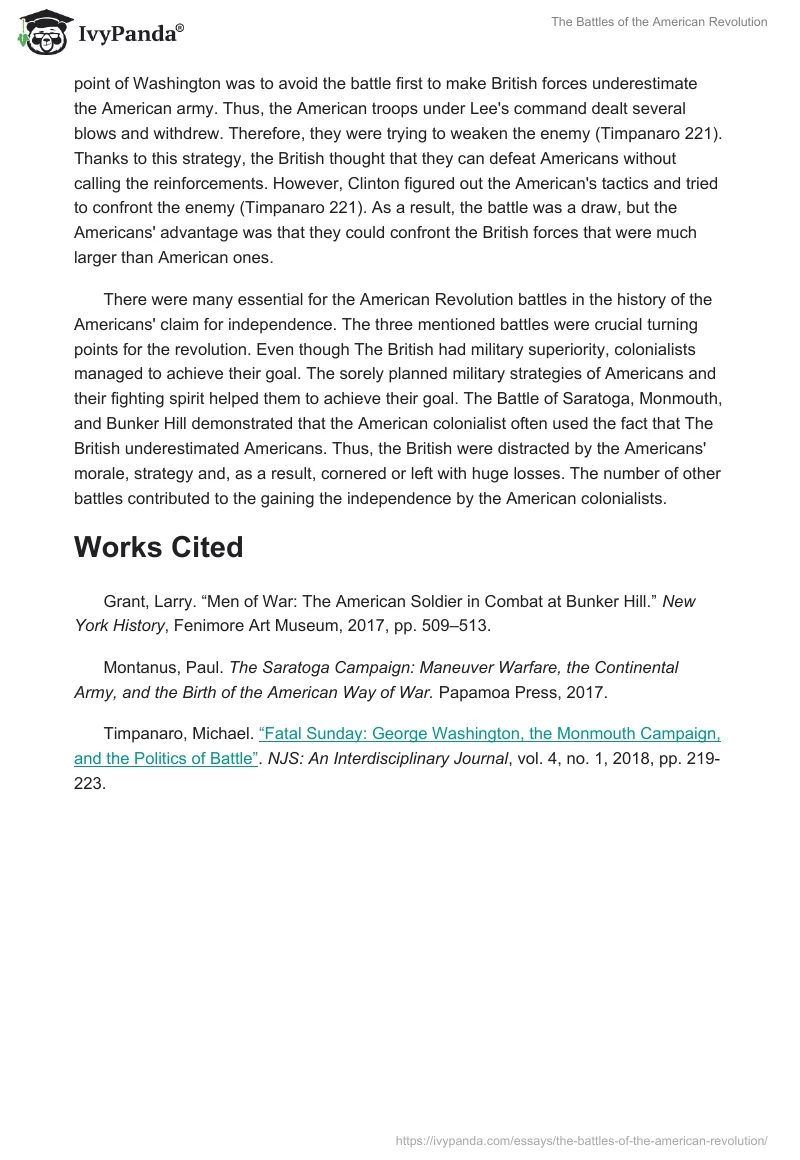 IvyPanda®

The Battles of the American Revolution

point of Washington was to avoid the battle first to make British forces underestimate the American army. Thus, the American troops under Lee's command dealt several blows and withdrew. Therefore, they were trying to weaken the enemy (Timpanaro 221). Thanks to this strategy, the British thought that they can defeat Americans without calling the reinforcements. However, Clinton figured out the American's tactics and tried to confront the enemy (Timpanaro 221). As a result, the battle was a draw, but the Americans' advantage was that they could confront the British forces that were much larger than American ones.

There were many essential for the American Revolution battles in the history of the Americans' claim for independence. The three mentioned battles were crucial turning points for the revolution. Even though The British had military superiority, colonialists managed to achieve their goal. The sorely planned military strategies of Americans and their fighting spirit helped them to achieve their goal. The Battle of Saratoga, Monmouth, and Bunker Hill demonstrated that the American colonialist often used the fact that The British underestimated Americans. Thus, the British were distracted by the Americans' morale, strategy and, as a result, cornered or left with huge losses. The number of other battles contributed to the gaining the independence by the American colonialists.

Works Cited

Grant, Larry. “Men of War: The American Soldier in Combat at Bunker Hill.” New York History, Fenimore Art Museum, 2017, pp. 509–513.

Montanus, Paul. The Saratoga Campaign: Maneuver Warfare, the Continental Army, and the Birth of the American Way of War. Papamoa Press, 2017.

Timpanaro, Michael. “Fatal Sunday: George Washington, the Monmouth Campaign, and the Politics of Battle”. NJS: An Interdisciplinary Journal, vol. 4, no. 1, 2018, pp. 219-223.

https://ivypanda.com/essays/the-battles-of-the-american-revolution/